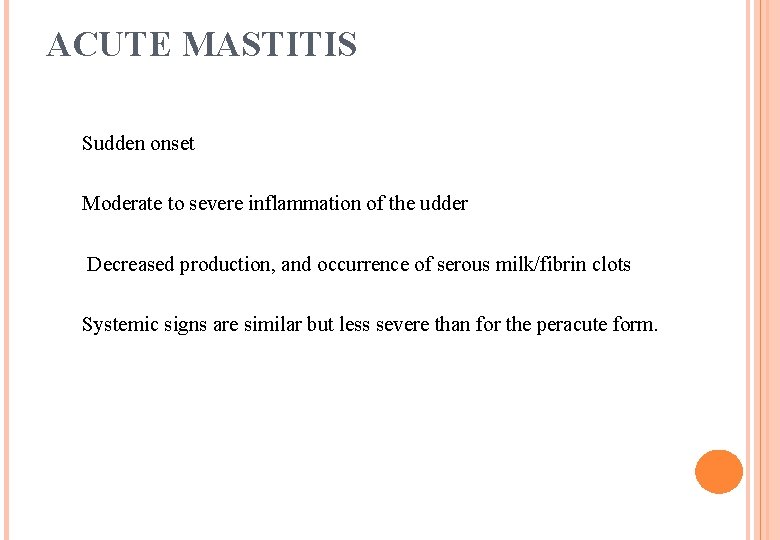 ACUTE MASTITIS

Sudden onset

Moderate to severe inflammation of the udder

Decreased production, and occurrence of serous milk/fibrin clots

Systemic signs are similar but less severe than for the peracute form.